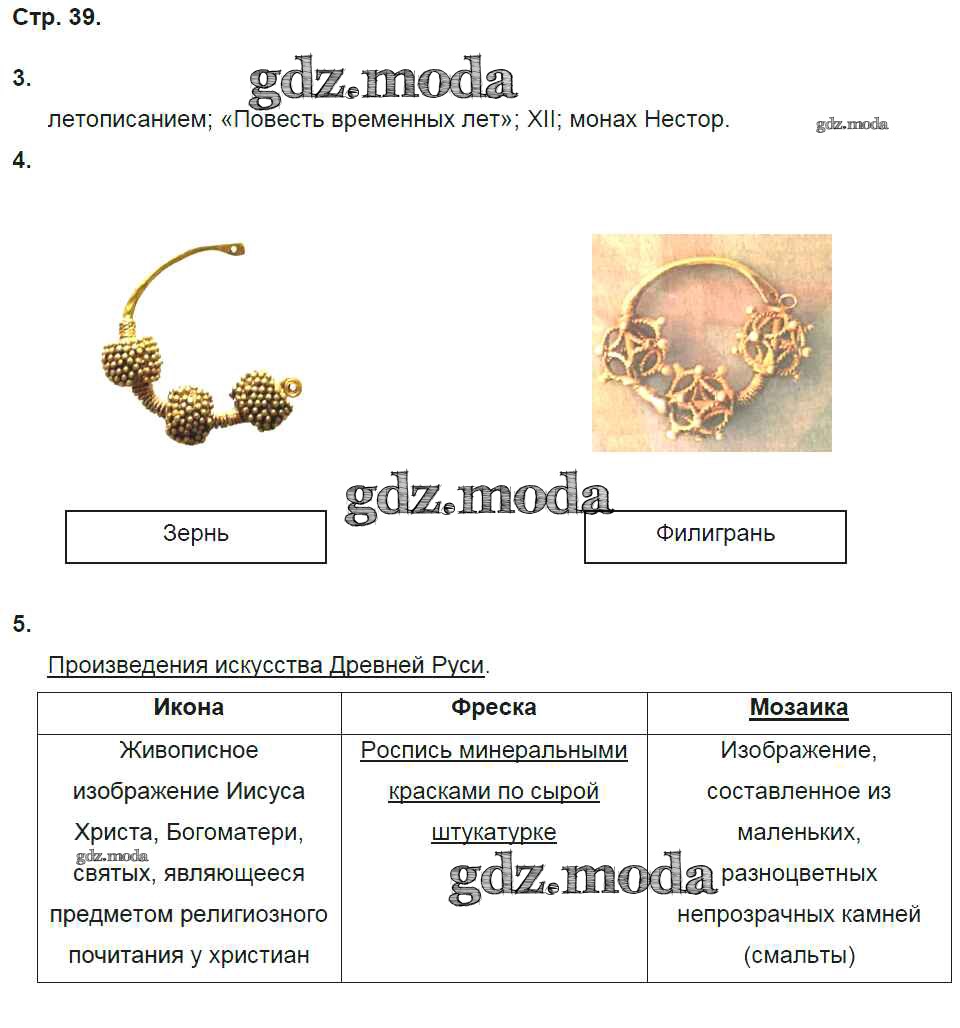 Стр. 39.

3.

gdz.moda

летописанием; «Повесть временных лет»; XII; монах Нестор.

gdz.moda

4.

gdz.moda

Зернь

Филигрань

5.

Произведения искусства Древней Руси.

| Икона | Фреска | Мозаика |
|---|---|---|
| Живописное изображение Иисуса Христа, Богоматери, святых, являющееся предметом религиозного почитания у христиан | Роспись минеральными красками по сырой штукатурке | Изображение, составленное из маленьких, разноцветных непрозрачных камней (смальты) |

gdz.moda

gdz.moda